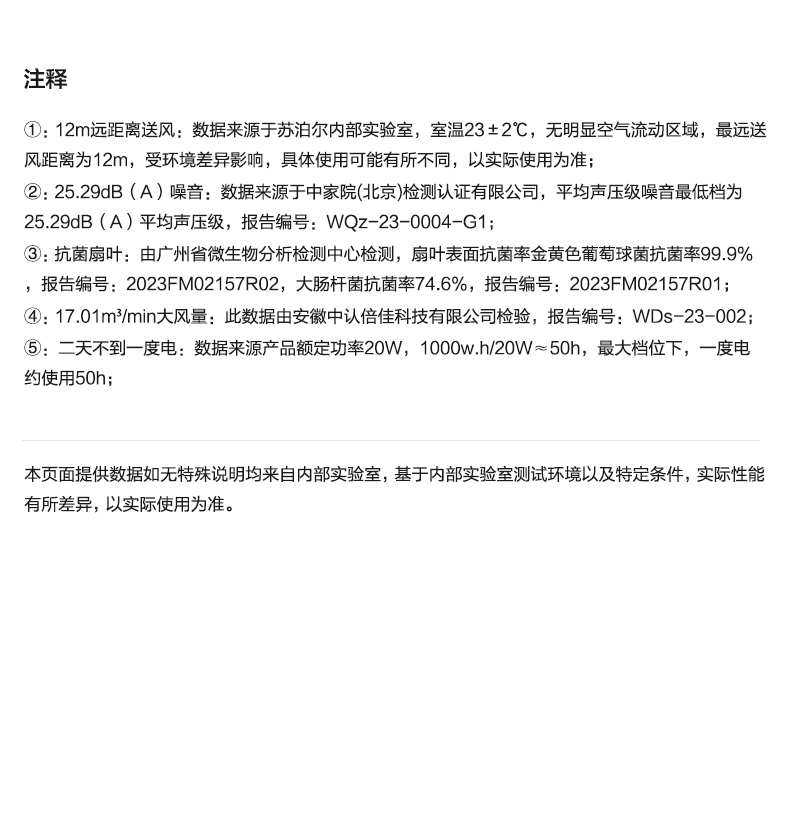 注释

①：12m远距离送风：数据来源于苏泊尔内部实验室，室温23±2℃，无明显空气流动区域，最远送风距离为12m，受环境差异影响，具体使用可能有所不同，以实际使用为准；

②：25.29dB（A）噪音：数据来源于中家院(北京)检测认证有限公司，平均声压级噪音最低档为25.29dB（A）平均声压级，报告编号：WQz-23-0004-G1；

③：抗菌扇叶：由广州省微生物分析检测中心检测，扇叶表面抗菌率金黄色葡萄球菌抗菌率99.9%，报告编号：2023FM02157R02，大肠杆菌抗菌率74.6%，报告编号：2023FM02157R01；

④：17.01m³/min大风量：此数据由安徽中认倍佳科技有限公司检验，报告编号：WDs-23-002；

⑤：二天不到一度电：数据来源产品额定功率20W，1000w.h/20W≈50h，最大档位下，一度电约使用50h；

本页面提供数据如无特殊说明均来自内部实验室，基于内部实验室测试环境以及特定条件，实际性能有所差异，以实际使用为准。